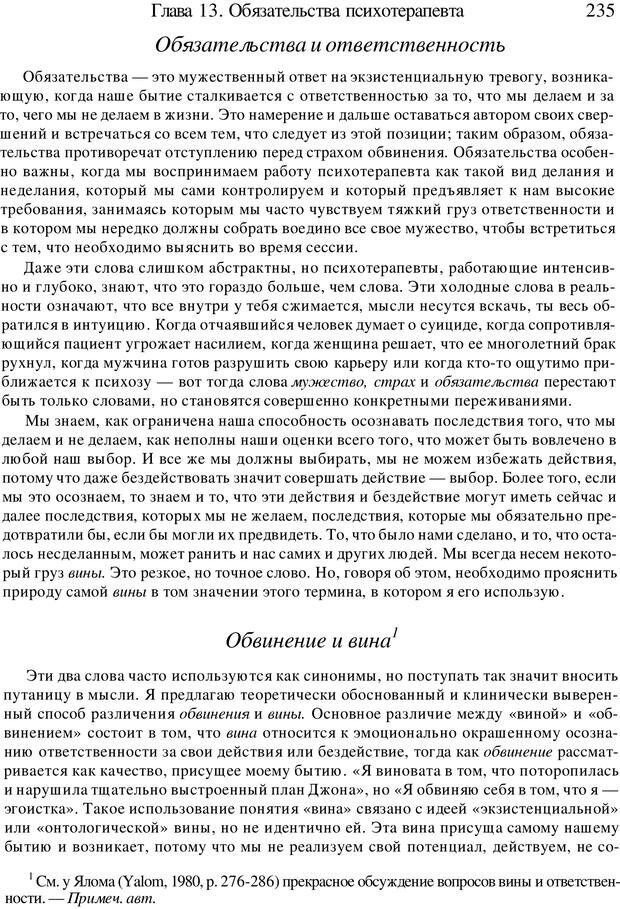 Глава 13. Обязательства психотерапевта 235

Обязательства и ответственность

Обязательства — это мужественный ответ на экзистенциальную тревогу, возникающую, когда наше бытие сталкивается с ответственностью за то, что мы делаем и за то, чего мы не делаем в жизни. Это намерение и дальше оставаться автором своих свершений и встречаться со всем тем, что следует из этой позиции; таким образом, обязательства противоречат отступлению перед страхом обвинения. Обязательства особенно важны, когда мы воспринимаем работу психотерапевта как такой вид делания и неделания, который мы сами контролируем и который предъявляет к нам высокие требования, занимаясь которым мы часто чувствуем тяжкий груз ответственности и в котором мы нередко должны собрать воедино все свое мужество, чтобы встретиться с тем, что необходимо выяснить во время сессии.

Даже эти слова слишком абстрактны, но психотерапевты, работающие интенсивно и глубоко, знают, что это гораздо больше, чем слова. Эти холодные слова в реальности означают, что все внутри у тебя сжимается, мысли несутся вскачь, ты весь обратился в интуицию. Когда отчаявшийся человек думает о суициде, когда сопротивляющийся пациент угрожает насилием, когда женщина решает, что ее многолетний брак рухнул, когда мужчина готов разрушить свою карьеру или когда кто-то ощутимо приближается к психозу — вот тогда слова мужество, страх и обязательства перестают быть только словами, но становятся совершенно конкретными переживаниями.

Мы знаем, как ограничена наша способность осознавать последствия того, что мы делаем и не делаем, как неполны наши оценки всего того, что может быть вовлечено в любой наш выбор. И все же мы должны выбирать, мы не можем избежать действия, потому что даже бездействовать значит совершать действие — выбор. Более того, если мы это осознаем, то знаем и то, что эти действия и бездействие могут иметь сейчас и далее последствия, которых мы не желаем, последствия, которые мы обязательно предотвратили бы, если бы могли их предвидеть. То, что было нами сделано, и то, что осталось несделанным, может ранить и нас самих и других людей. Мы всегда несем некоторый груз вины. Это резкое, но точное слово. Но, говоря об этом, необходимо прояснить природу самой вины в том значении этого термина, в котором я его использую.

Обвинение и вина$^1$

Эти два слова часто используются как синонимы, но поступать так значит вносить путаницу в мысли. Я предлагаю теоретически обоснованный и клинически выверенный способ различения обвинения и вины. Основное различие между «виной» и «обвинением» состоит в том, что вина относится к эмоционально окрашенному осознанию ответственности за свои действия или бездействие, тогда как обвинение рассматривается как качество, присущее моему бытию. «Я виновата в том, что поторопилась и нарушила тщательно выстроенный план Джона», но «Я обвиняю себя в том, что я — эгоистка». Такое использование понятия «вина» связано с идеей «экзистенциальной» или «онтологической» вины, но не идентично ей. Эта вина присуща самому нашему бытию и возникает, потому что мы не реализуем свой потенциал, действуем, не со-

$^1$ См. у Ялома (Yalom, 1980, p. 276-286) прекрасное обсуждение вопросов вины и ответственности. — Примеч. авт.